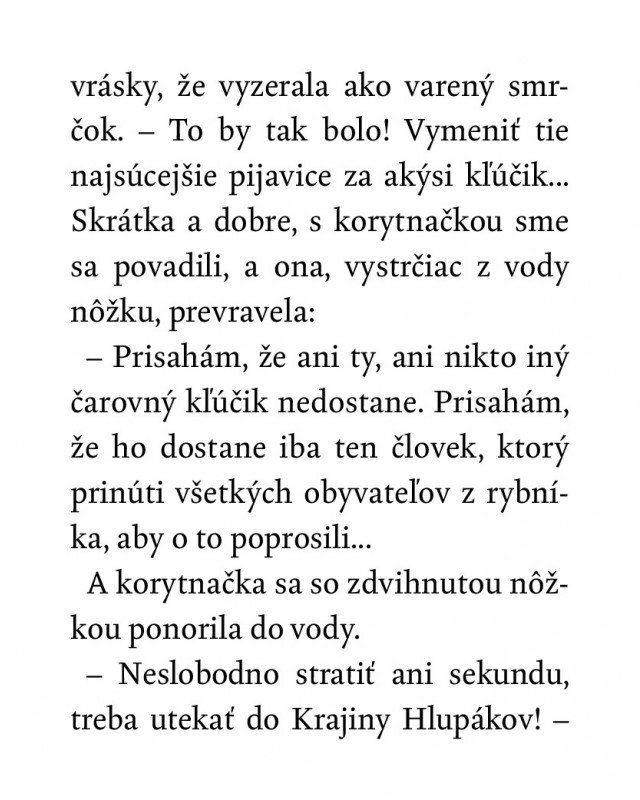 vrásky, že vyzerala ako varený smrčok. – To by tak bolo! Vymeniť tie najsúcejšie pijavice za akýsi kľúčik... Skrátka a dobre, s korytnačkou sme sa povadili, a ona, vystrčiac z vody nôžku, prevravela:

– Prisahám, že ani ty, ani nikto iný čarovný kľúčik nedostane. Prisahám, že ho dostane iba ten človek, ktorý prinúti všetkých obyvateľov z rybníka, aby o to poprosili...

A korytnačka sa so zdvihnutou nôžkou ponorila do vody.

– Neslobodno stratiť ani sekundu, treba utekať do Krajiny Hlupákov! –